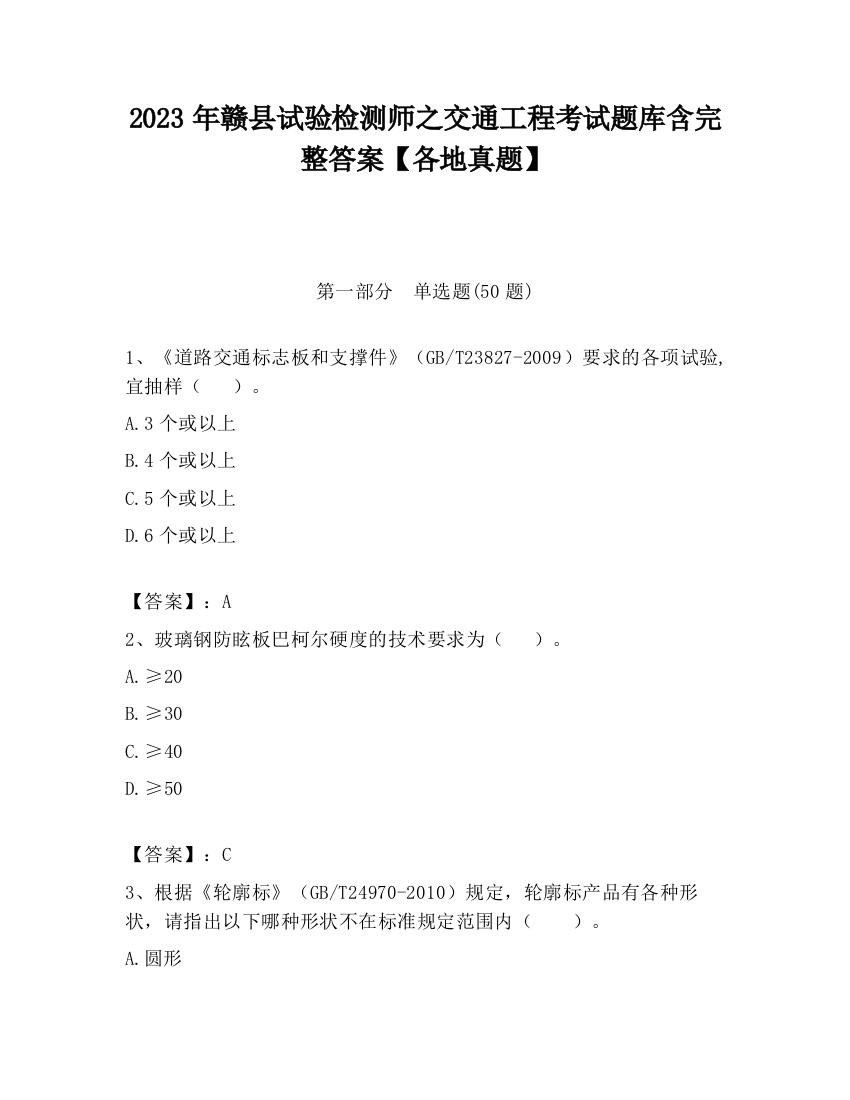 2023 年赣县试验检测师之交通工程考试题库含完整答案【各地真题】

第一部分　单选题(50 题)

1、《道路交通标志板和支撑件》（GB/T23827-2009）要求的各项试验,宜抽样（　　）。

A.3 个或以上

B.4 个或以上

C.5 个或以上

D.6 个或以上

【答案】：A

2、玻璃钢防眩板巴柯尔硬度的技术要求为（　　）。

A.≥20

B.≥30

C.≥40

D.≥50

【答案】：C

3、根据《轮廓标》（GB/T24970-2010）规定，轮廓标产品有各种形状，请指出以下哪种形状不在标准规定范围内（　　）。

A.圆形